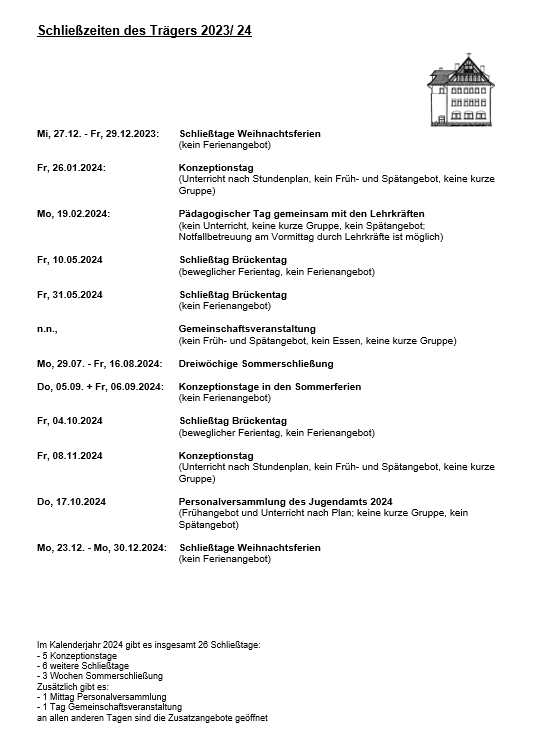 Schließzeiten des Trägers 2023/ 24

Mi, 27.12. - Fr, 29.12.2023: Schließtage Weihnachtsferien
(kein Ferienangebot)

Fr, 26.01.2024: Konzeptionstag
(Unterricht nach Stundenplan, kein Früh- und Spätangebot, keine kurze Gruppe)

Mo, 19.02.2024: Pädagogischer Tag gemeinsam mit den Lehrkräften
(kein Unterricht, keine kurze Gruppe, kein Spätangebot; Notfallbetreuung am Vormittag durch Lehrkräfte ist möglich)

Fr, 10.05.2024 Schließtag Brückentag
(beweglicher Ferientag, kein Ferienangebot)

Fr, 31.05.2024 Schließtag Brückentag
(kein Ferienangebot)

n.n., Gemeinschaftsveranstaltung
(kein Früh- und Spätangebot, kein Essen, keine kurze Gruppe)

Mo, 29.07. - Fr, 16.08.2024: Dreiwöchige Sommerschließung

Do, 05.09. + Fr, 06.09.2024: Konzeptionstage in den Sommerferien
(kein Ferienangebot)

Fr, 04.10.2024 Schließtag Brückentag
(beweglicher Ferientag, kein Ferienangebot)

Fr, 08.11.2024 Konzeptionstag
(Unterricht nach Stundenplan, kein Früh- und Spätangebot, keine kurze Gruppe)

Do, 17.10.2024 Personalversammlung des Jugendamts 2024
(Frühangebot und Unterricht nach Plan; keine kurze Gruppe, kein Spätangebot)

Mo, 23.12. - Mo, 30.12.2024: Schließtage Weihnachtsferien
(kein Ferienangebot)

Im Kalenderjahr 2024 gibt es insgesamt 26 Schließtage:
- 5 Konzeptionstage
- 6 weitere Schließtage
- 3 Wochen Sommerschließung
Zusätzlich gibt es:
- 1 Mittag Personalversammlung
- 1 Tag Gemeinschaftsveranstaltung
an allen anderen Tagen sind die Zusatzangebote geöffnet